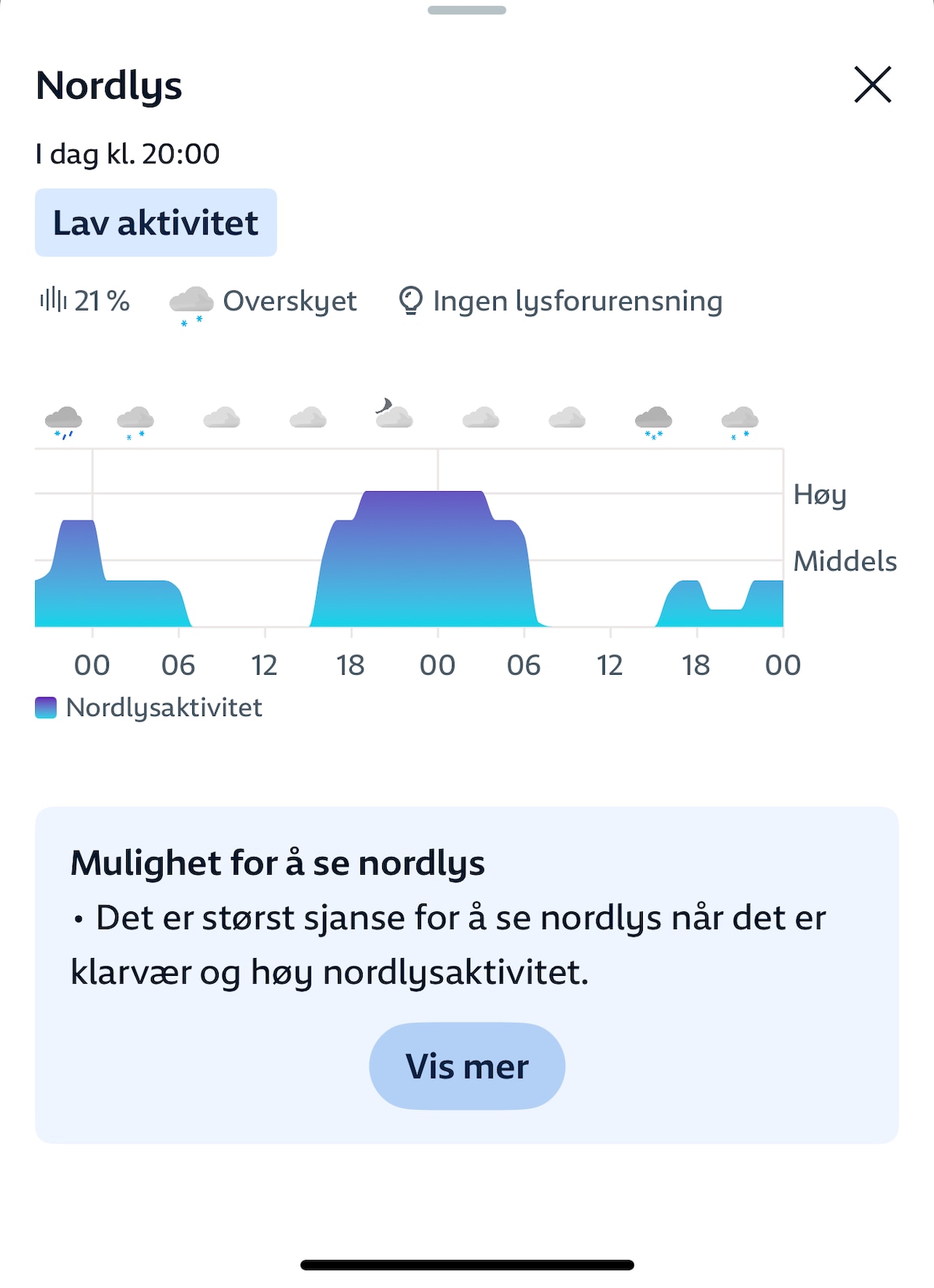 Nordlys

I dag kl. 20:00

Lav aktivitet

21 %   Overskyet   Ingen lysforurensning

Høy
Middels

00 06 12 18 00 06 12 18 00

Nordlysaktivitet

Mulighet for å se nordlys

• Det er størst sjanse for å se nordlys når det er klarvær og høy nordlysaktivitet.

Vis mer